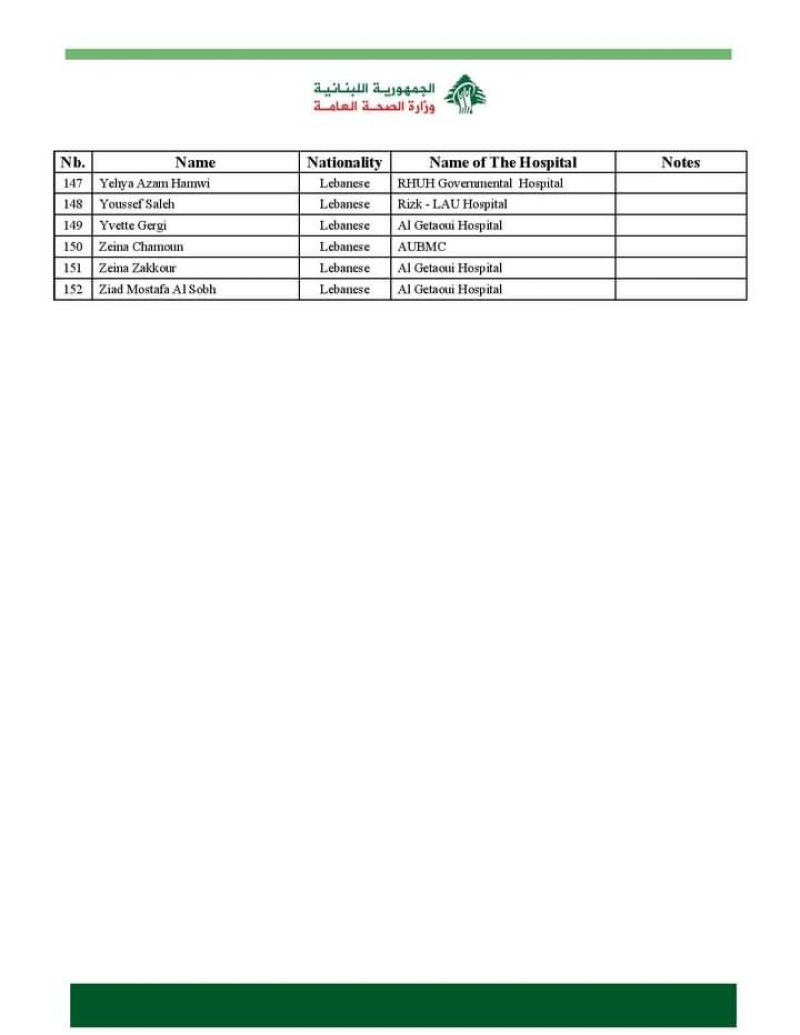 الجمهورية اللبنانية
وزارة الصحة العامة

| Nb. | Name | Nationality | Name of The Hospital | Notes |
|---|---|---|---|---|
| 147 | Yehya Azam Hamwi | Lebanese | RHUH Governmental Hospital | |
| 148 | Youssef Saleh | Lebanese | Rizk - LAU Hospital | |
| 149 | Yvette Gergi | Lebanese | Al Getaoui Hospital | |
| 150 | Zeina Chamoun | Lebanese | AUBMC | |
| 151 | Zeina Zakkour | Lebanese | Al Getaoui Hospital | |
| 152 | Ziad Mostafa Al Sobh | Lebanese | Al Getaoui Hospital | |